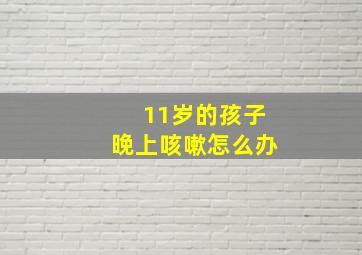 11岁的孩子
晚上咳嗽怎么办